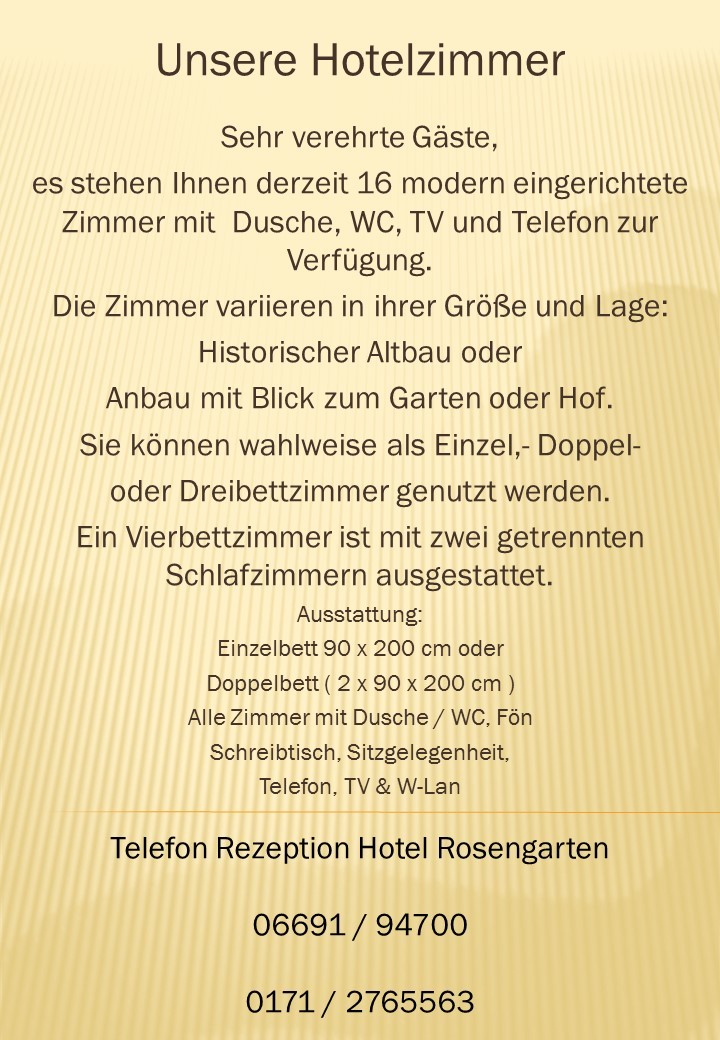 Unsere Hotelzimmer

Sehr verehrte Gäste,

es stehen Ihnen derzeit 16 modern eingerichtete Zimmer mit  Dusche, WC, TV und Telefon zur Verfügung.

Die Zimmer variieren in ihrer Größe und Lage:

Historischer Altbau oder

Anbau mit Blick zum Garten oder Hof.

Sie können wahlweise als Einzel,- Doppel-

oder Dreibettzimmer genutzt werden.

Ein Vierbettzimmer ist mit zwei getrennten Schlafzimmern ausgestattet.

Ausstattung:

Einzelbett 90 x 200 cm oder

Doppelbett ( 2 x 90 x 200 cm )

Alle Zimmer mit Dusche / WC, Fön

Schreibtisch, Sitzgelegenheit,

Telefon, TV & W-Lan

Telefon Rezeption Hotel Rosengarten

06691 / 94700

0171 / 2765563